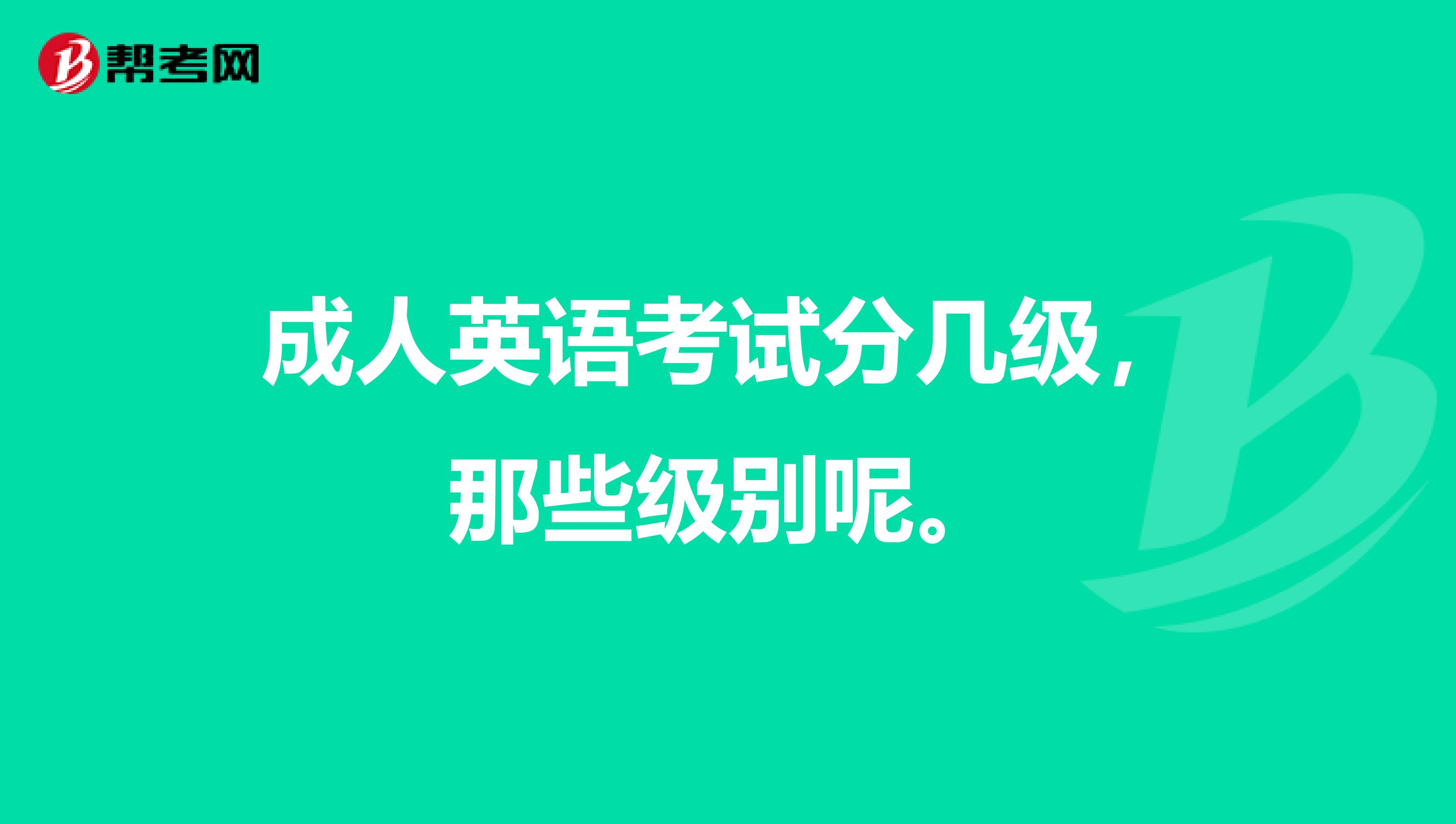 帮考网

成人英语考试分几级，那些级别呢。